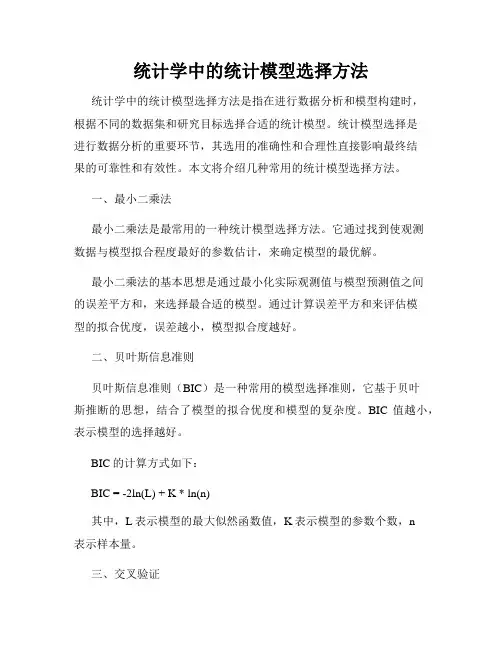 统计学中的统计模型选择方法

统计学中的统计模型选择方法是指在进行数据分析和模型构建时，根据不同的数据集和研究目标选择合适的统计模型。统计模型选择是进行数据分析的重要环节，其选用的准确性和合理性直接影响最终结果的可靠性和有效性。本文将介绍几种常用的统计模型选择方法。

一、最小二乘法

最小二乘法是最常用的一种统计模型选择方法。它通过找到使观测数据与模型拟合程度最好的参数估计，来确定模型的最优解。

最小二乘法的基本思想是通过最小化实际观测值与模型预测值之间的误差平方和，来选择最合适的模型。通过计算误差平方和来评估模型的拟合优度，误差越小，模型拟合度越好。

二、贝叶斯信息准则

贝叶斯信息准则（BIC）是一种常用的模型选择准则，它基于贝叶斯推断的思想，结合了模型的拟合优度和模型的复杂度。BIC 值越小，表示模型的选择越好。

BIC 的计算方式如下：

BIC = -2ln(L) + K * ln(n)

其中，L 表示模型的最大似然函数值，K 表示模型的参数个数，n 表示样本量。

三、交叉验证